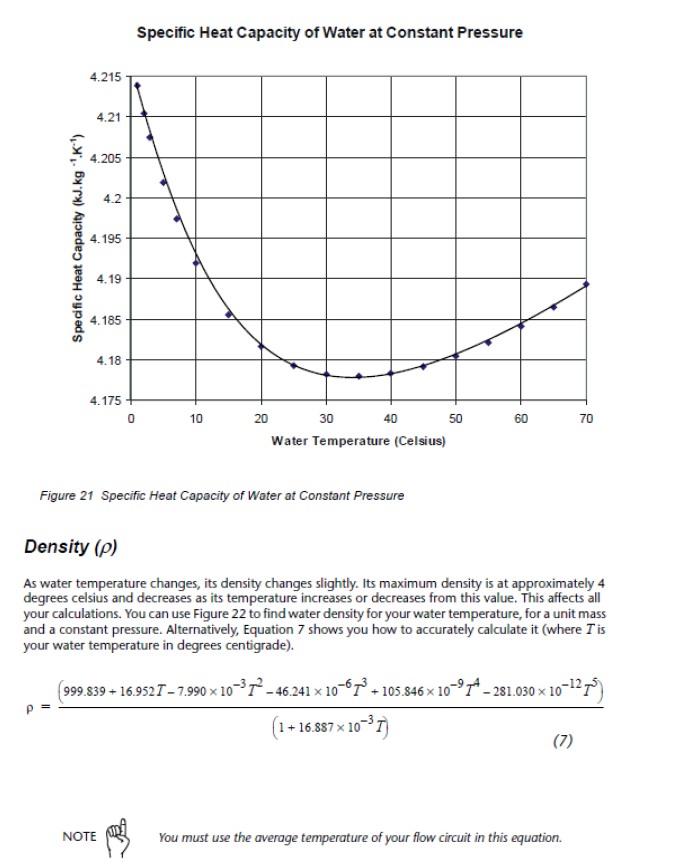 Specific Heat Capacity of Water at Constant Pressure

Specific Heat Capacity (kJ.kg $^{-1}$.K$^{-1}$)

4.215
4.21
4.205
4.2
4.195
4.19
4.185
4.18
4.175

0 10 20 30 40 50 60 70

Water Temperature (Celsius)

Figure 21 Specific Heat Capacity of Water at Constant Pressure

Density ($\rho$)

As water temperature changes, its density changes slightly. Its maximum density is at approximately 4 degrees celsius and decreases as its temperature increases or decreases from this value. This affects all your calculations. You can use Figure 22 to find water density for your water temperature, for a unit mass and a constant pressure. Alternatively, Equation 7 shows you how to accurately calculate it (where $T$ is your water temperature in degrees centigrade).

$\rho = \frac{\left(999.839 + 16.952T - 7.990 \times 10^{-3}T^2 - 46.241 \times 10^{-6}T^3 + 105.846 \times 10^{-9}T^4 - 281.030 \times 10^{-12}T^5\right)}{\left(1 + 16.887 \times 10^{-3}T\right)}$ (7)

NOTE You must use the average temperature of your flow circuit in this equation.